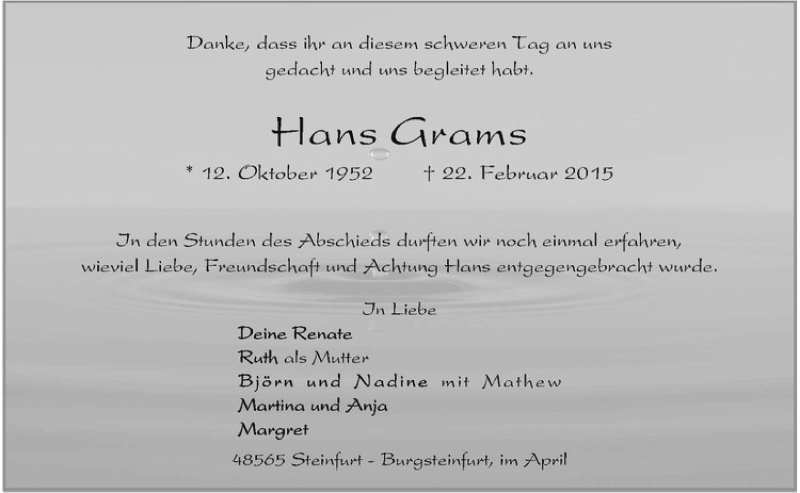 Danke, dass ihr an diesem schweren Tag an uns gedacht und uns begleitet habt.

Hans Grams

* 12. Oktober 1952 † 22. Februar 2015

In den Stunden des Abschieds durften wir noch einmal erfahren, wieviel Liebe, Freundschaft und Achtung Hans entgegengebracht wurde.

In Liebe

Deine Renate
Ruth als Mutter
Björn und Nadine mit Mathew
Martina und Anja
Margret

48565 Steinfurt - Burgsteinfurt, im April